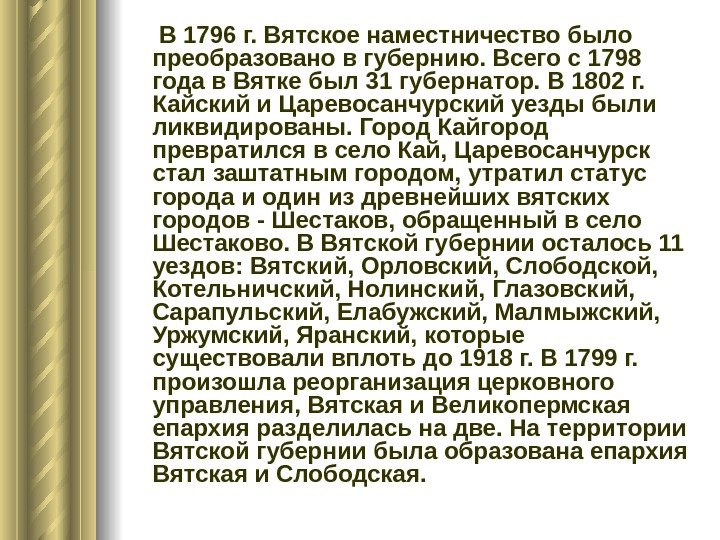 В 1796 г. Вятское наместничество было преобразовано в губернию. Всего с 1798 года в Вятке был 31 губернатор. В 1802 г. Кайский и Царевосанчурский уезды были ликвидированы. Город Кайгород превратился в село Кай, Царевосанчурск стал заштатным городом, утратил статус города и один из древнейших вятских городов - Шестаков, обращенный в село Шестаково. В Вятской губернии осталось 11 уездов: Вятский, Орловский, Слободской, Котельничский, Нолинский, Глазовский, Сарапульский, Елабужский, Малмыжский, Уржумский, Яранский, которые существовали вплоть до 1918 г. В 1799 г. произошла реорганизация церковного управления, Вятская и Великопермская епархия разделилась на две. На территории Вятской губернии была образована епархия Вятская и Слободская.